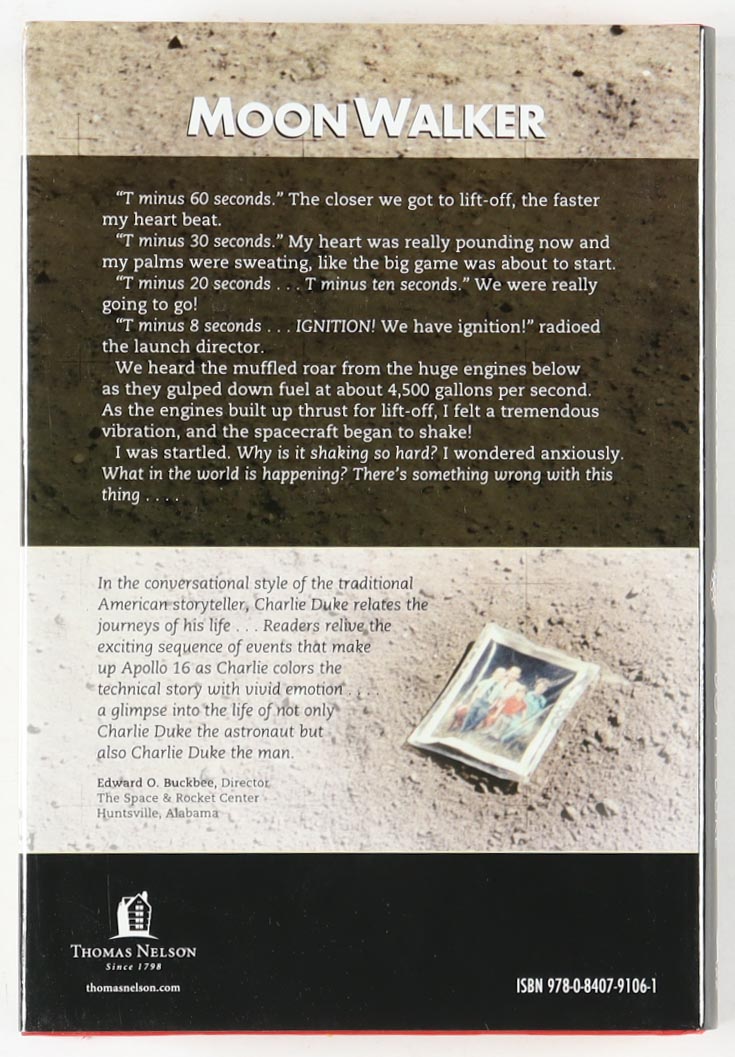 MOONWALKER

"T minus 60 seconds." The closer we got to lift-off, the faster my heart beat.

"T minus 30 seconds." My heart was really pounding now and my palms were sweating, like the big game was about to start.

"T minus 20 seconds . . . T minus ten seconds." We were really going to go!

"T minus 8 seconds . . . IGNITION! We have ignition!" radioed the launch director.

We heard the muffled roar from the huge engines below as they gulped down fuel at about 4,500 gallons per second. As the engines built up thrust for lift-off, I felt a tremendous vibration, and the spacecraft began to shake!

I was startled. Why is it shaking so hard? I wondered anxiously. What in the world is happening? There's something wrong with this thing . . . .

In the conversational style of the traditional American storyteller, Charlie Duke relates the journeys of his life . . . Readers relive the exciting sequence of events that make up Apollo 16 as Charlie colors the technical story with vivid emotion . . . a glimpse into the life of not only Charlie Duke the astronaut but also Charlie Duke the man.

Edward O. Buckbee, Director
The Space & Rocket Center
Huntsville, Alabama

THOMAS NELSON
Since 1798
thomasnelson.com

ISBN 978-0-8407-9106-1